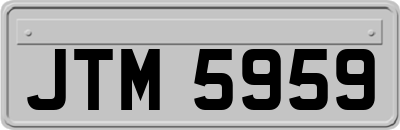 JTM 5959